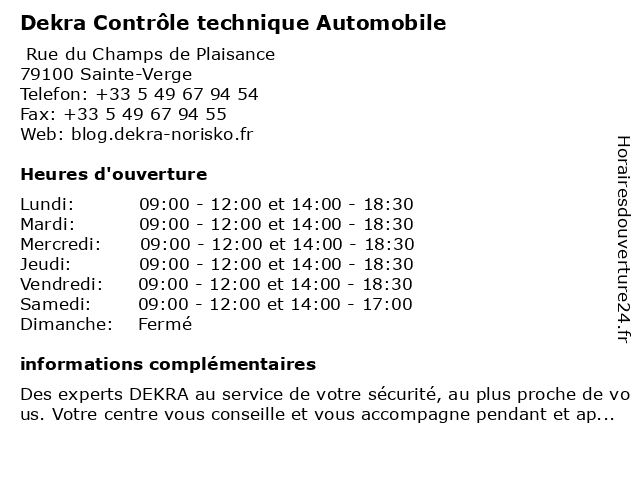 Dekra Contrôle technique Automobile

Rue du Champs de Plaisance
79100 Sainte-Verge
Telefon: +33 5 49 67 94 54
Fax: +33 5 49 67 94 55
Web: blog.dekra-norisko.fr

Heures d'ouverture

| | |
|---|---|
| Lundi: | 09:00 - 12:00 et 14:00 - 18:30 |
| Mardi: | 09:00 - 12:00 et 14:00 - 18:30 |
| Mercredi: | 09:00 - 12:00 et 14:00 - 18:30 |
| Jeudi: | 09:00 - 12:00 et 14:00 - 18:30 |
| Vendredi: | 09:00 - 12:00 et 14:00 - 18:30 |
| Samedi: | 09:00 - 12:00 et 14:00 - 17:00 |
| Dimanche: | Fermé |

informations complémentaires

Des experts DEKRA au service de votre sécurité, au plus proche de vous. Votre centre vous conseille et vous accompagne pendant et ap...

Horairesdouverture24.fr